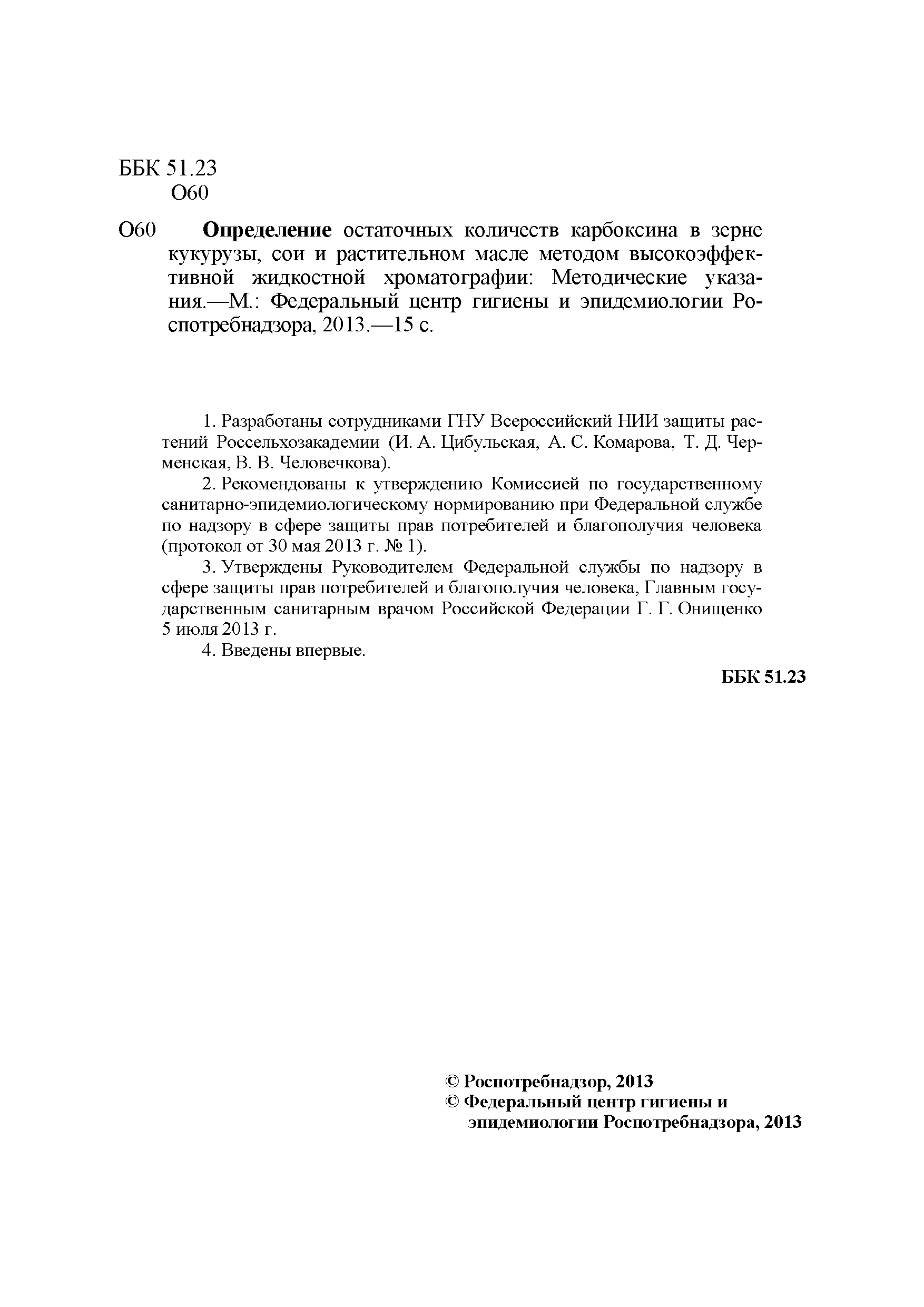 ББК 51.23
О60

О60 Определение остаточных количеств карбоксина в зерне кукурузы, сои и растительном масле методом высокоэффективной жидкостной хроматографии: Методические указания.—М.: Федеральный центр гигиены и эпидемиологии Роспотребнадзора, 2013.—15 с.

1. Разработаны сотрудниками ГНУ Всероссийский НИИ защиты растений Россельхозакадемии (И. А. Цибульская, А. С. Комарова, Т. Д. Черменская, В. В. Человечкова).

2. Рекомендованы к утверждению Комиссией по государственному санитарно-эпидемиологическому нормированию при Федеральной службе по надзору в сфере защиты прав потребителей и благополучия человека (протокол от 30 мая 2013 г. № 1).

3. Утверждены Руководителем Федеральной службы по надзору в сфере защиты прав потребителей и благополучия человека, Главным государственным санитарным врачом Российской Федерации Г. Г. Онищенко 5 июля 2013 г.

4. Введены впервые.

ББК 51.23

© Роспотребнадзор, 2013
© Федеральный центр гигиены и эпидемиологии Роспотребнадзора, 2013